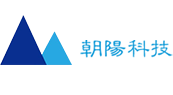 朝陽科技